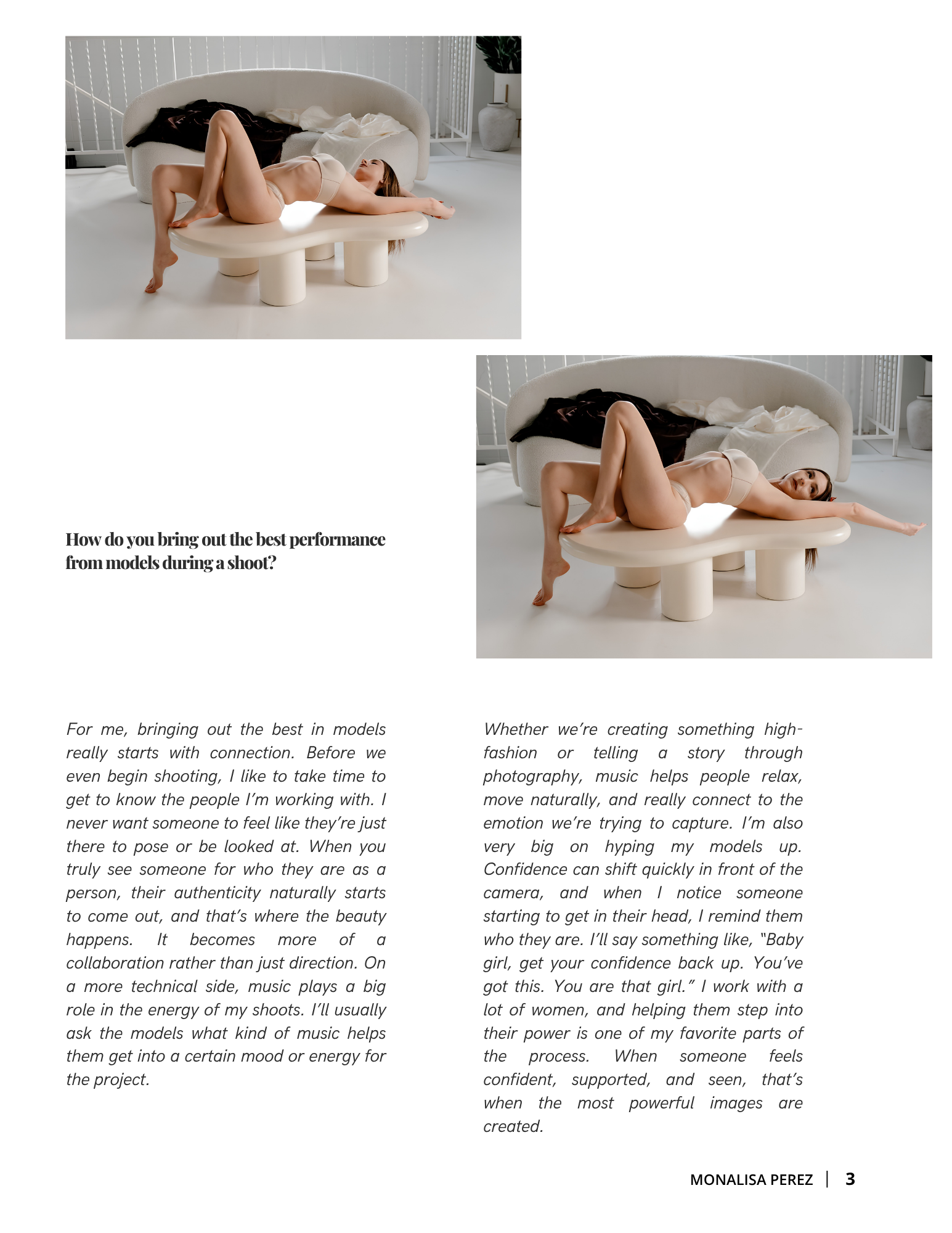 How do you bring out the best performance from models during a shoot?

For me, bringing out the best in models really starts with connection. Before we even begin shooting, I like to take time to get to know the people I'm working with. I never want someone to feel like they're just there to pose or be looked at. When you truly see someone for who they are as a person, their authenticity naturally starts to come out, and that's where the beauty happens. It becomes more of a collaboration rather than just direction. On a more technical side, music plays a big role in the energy of my shoots. I'll usually ask the models what kind of music helps them get into a certain mood or energy for the project.

Whether we're creating something high-fashion or telling a story through photography, music helps people relax, move naturally, and really connect to the emotion we're trying to capture. I'm also very big on hyping my models up. Confidence can shift quickly in front of the camera, and when I notice someone starting to get in their head, I remind them who they are. I'll say something like, "Baby girl, get your confidence back up. You've got this. You are that girl." I work with a lot of women, and helping them step into their power is one of my favorite parts of the process. When someone feels confident, supported, and seen, that's when the most powerful images are created.

MONALISA PEREZ | 3